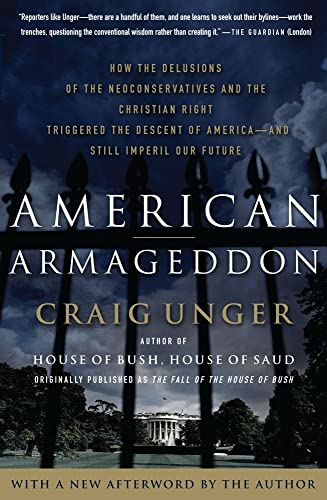 "Reporters like Unger—there are a handful of them, and one learns to seek out their bylines—work the trenches, questioning the conventional wisdom rather than creating it." —THE GUARDIAN (London)

HOW THE DELUSIONS OF THE NEOCONSERVATIVES AND THE CHRISTIAN RIGHT TRIGGERED THE DESCENT OF AMERICA—AND STILL IMPERIL OUR FUTURE

AMERICAN ARMAGEDDON

CRAIG UNGER

AUTHOR OF

HOUSE OF BUSH, HOUSE OF SAUD

ORIGINALLY PUBLISHED AS THE FALL OF THE HOUSE OF BUSH

WITH A NEW AFTERWORD BY THE AUTHOR